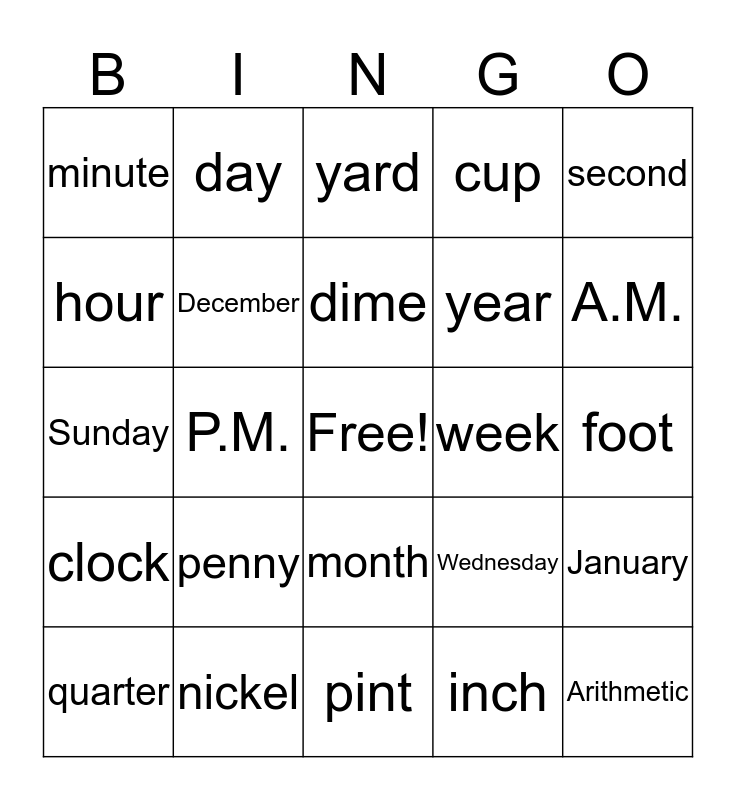 | B | I | N | G | O |
|---|---|---|---|---|
| minute | day | yard | cup | second |
| hour | December | dime | year | A.M. |
| Sunday | P.M. | Free! | week | foot |
| clock | penny | month | Wednesday | January |
| quarter | nickel | pint | inch | Arithmetic |